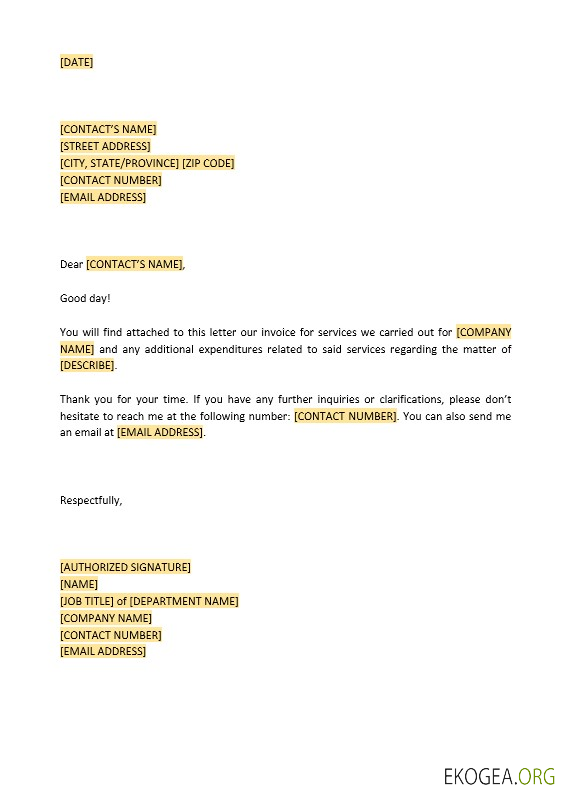 [DATE]

[CONTACT'S NAME]
[STREET ADDRESS]
[CITY, STATE/PROVINCE] [ZIP CODE]
[CONTACT NUMBER]
[EMAIL ADDRESS]

Dear [CONTACT'S NAME],

Good day!

You will find attached to this letter our invoice for services we carried out for [COMPANY NAME] and any additional expenditures related to said services regarding the matter of [DESCRIBE].

Thank you for your time. If you have any further inquiries or clarifications, please don't hesitate to reach me at the following number: [CONTACT NUMBER]. You can also send me an email at [EMAIL ADDRESS].

Respectfully,

[AUTHORIZED SIGNATURE]
[NAME]
[JOB TITLE] of [DEPARTMENT NAME]
[COMPANY NAME]
[CONTACT NUMBER]
[EMAIL ADDRESS]

EKOGEA.ORG